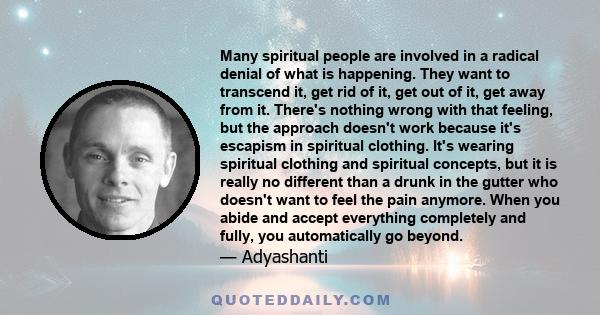 Many spiritual people are involved in a radical denial of what is happening. They want to transcend it, get rid of it, get out of it, get away from it. There's nothing wrong with that feeling, but the approach doesn't work because it's escapism in spiritual clothing. It's wearing spiritual clothing and spiritual concepts, but it is really no different than a drunk in the gutter who doesn't want to feel the pain anymore. When you abide and accept everything completely and fully, you automatically go beyond.
— Adyashanti

QUOTEDDAILY.COM